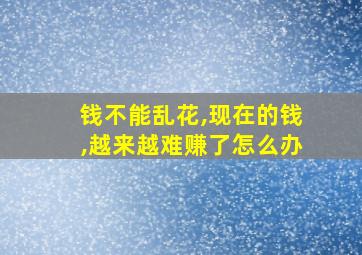 钱不能乱花,现在的钱,越来越难赚了怎么办